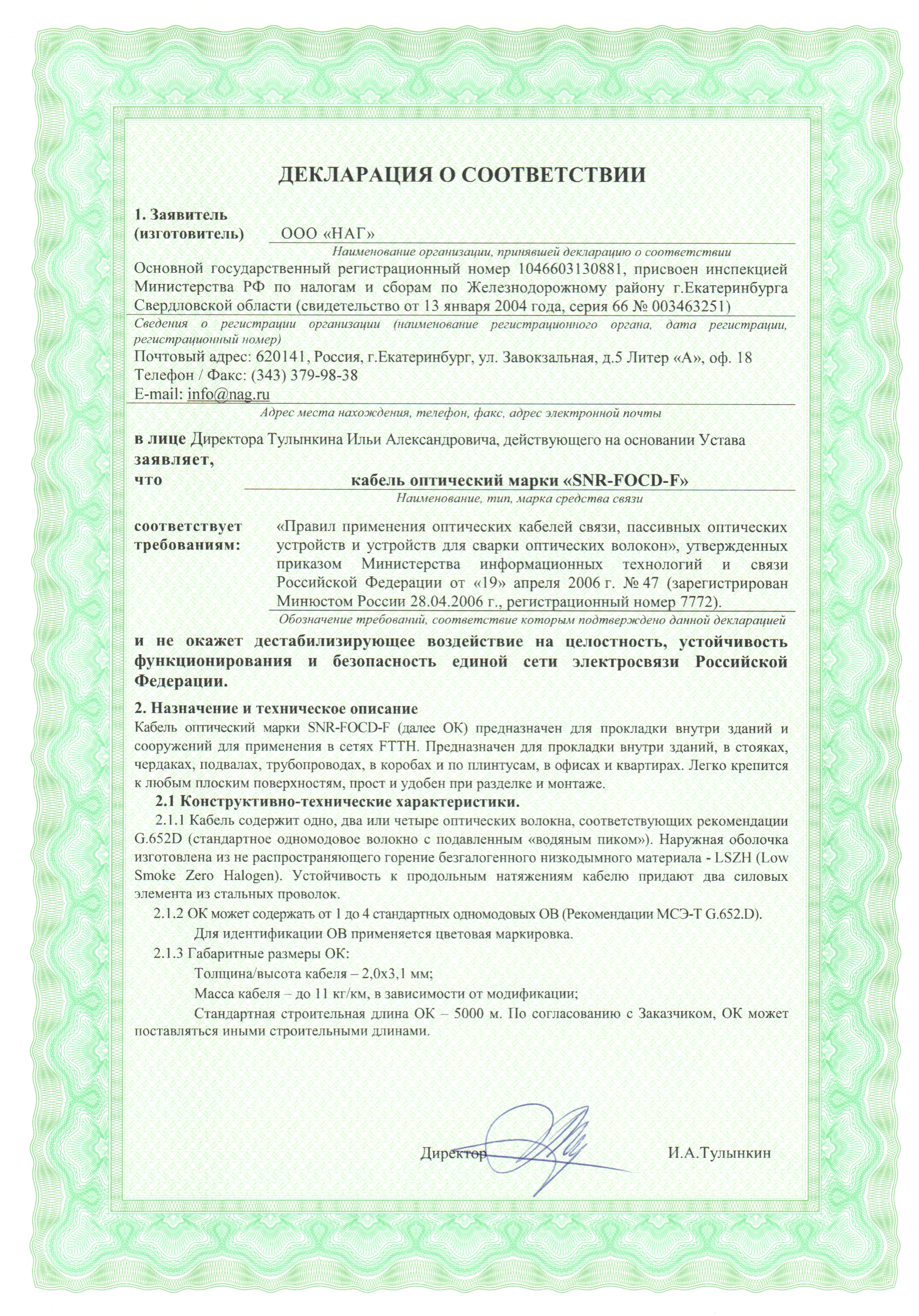 ДЕКЛАРАЦИЯ О СООТВЕТСТВИИ

1. Заявитель
(изготовитель) ООО «НАГ»
Наименование организации, принявшей декларацию о соответствии
Основной государственный регистрационный номер 1046603130881, присвоен инспекцией Министерства РФ по налогам и сборам по Железнодорожному району г.Екатеринбурга Свердловской области (свидетельство от 13 января 2004 года, серия 66 № 003463251)
Сведения о регистрации организации (наименование регистрационного органа, дата регистрации, регистрационный номер)
Почтовый адрес: 620141, Россия, г.Екатеринбург, ул. Завокзальная, д.5 Литер «А», оф. 18
Телефон / Факс: (343) 379-98-38
E-mail: info@nag.ru
Адрес места нахождения, телефон, факс, адрес электронной почты

в лице Директора Тулынкина Ильи Александровича, действующего на основании Устава
заявляет,
что кабель оптический марки «SNR-FOCD-F»
Наименование, тип, марка средства связи

соответствует требованиям: «Правил применения оптических кабелей связи, пассивных оптических устройств и устройств для сварки оптических волокон», утвержденных приказом Министерства информационных технологий и связи Российской Федерации от «19» апреля 2006 г. № 47 (зарегистрирован Минюстом России 28.04.2006 г., регистрационный номер 7772).
Обозначение требований, соответствие которым подтверждено данной декларацией

и не окажет дестабилизирующее воздействие на целостность, устойчивость функционирования и безопасность единой сети электросвязи Российской Федерации.

2. Назначение и техническое описание
Кабель оптический марки SNR-FOCD-F (далее ОК) предназначен для прокладки внутри зданий и сооружений для применения в сетях FTTH. Предназначен для прокладки внутри зданий, в стояках, чердаках, подвалах, трубопроводах, в коробах и по плинтусам, в офисах и квартирах. Легко крепится к любым плоским поверхностям, прост и удобен при разделке и монтаже.

2.1 Конструктивно-технические характеристики.
2.1.1 Кабель содержит одно, два или четыре оптических волокна, соответствующих рекомендации G.652D (стандартное одномодовое волокно с подавленным «водяным пиком»). Наружная оболочка изготовлена из не распространяющего горение безгалогенного низкодымного материала - LSZH (Low Smoke Zero Halogen). Устойчивость к продольным натяжениям кабелю придают два силовых элемента из стальных проволок.
2.1.2 ОК может содержать от 1 до 4 стандартных одномодовых ОВ (Рекомендации МСЭ-Т G.652.D).
Для идентификации ОВ применяется цветовая маркировка.
2.1.3 Габаритные размеры ОК:
Толщина/высота кабеля – 2,0х3,1 мм;
Масса кабеля – до 11 кг/км, в зависимости от модификации;
Стандартная строительная длина ОК – 5000 м. По согласованию с Заказчиком, ОК может поставляться иными строительными длинами.

Директор И.А.Тулынкин